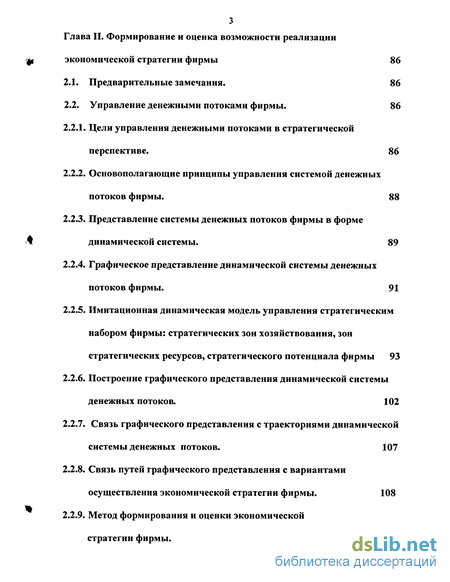 3

Глава II. Формирование и оценка возможности реализации экономической стратегии фирмы 86

2.1. Предварительные замечания. 86

2.2. Управление денежными потоками фирмы. 86

2.2.1. Цели управления денежными потоками в стратегической перспективе. 86

2.2.2. Основополагающие принципы управления системой денежных потоков фирмы. 88

2.2.3. Представление системы денежных потоков фирмы в форме динамической системы. 89

2.2.4. Графическое представление динамической системы денежных потоков фирмы. 91

2.2.5. Имитационная динамическая модель управления стратегическим набором фирмы: стратегических зон хозяйствования, зон стратегических ресурсов, стратегического потенциала фирмы 93

2.2.6. Построение графического представления динамической системы денежных потоков. 102

2.2.7. Связь графического представления с траекториями динамической системы денежных потоков. 107

2.2.8. Связь путей графического представления с вариантами осуществления экономической стратегии фирмы. 108

2.2.9. Метод формирования и оценки экономической стратегии фирмы.

dsLib.net
библиотека диссертаций